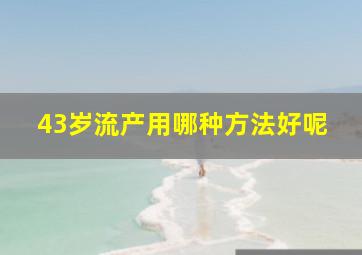 43岁流产用哪种方法好呢